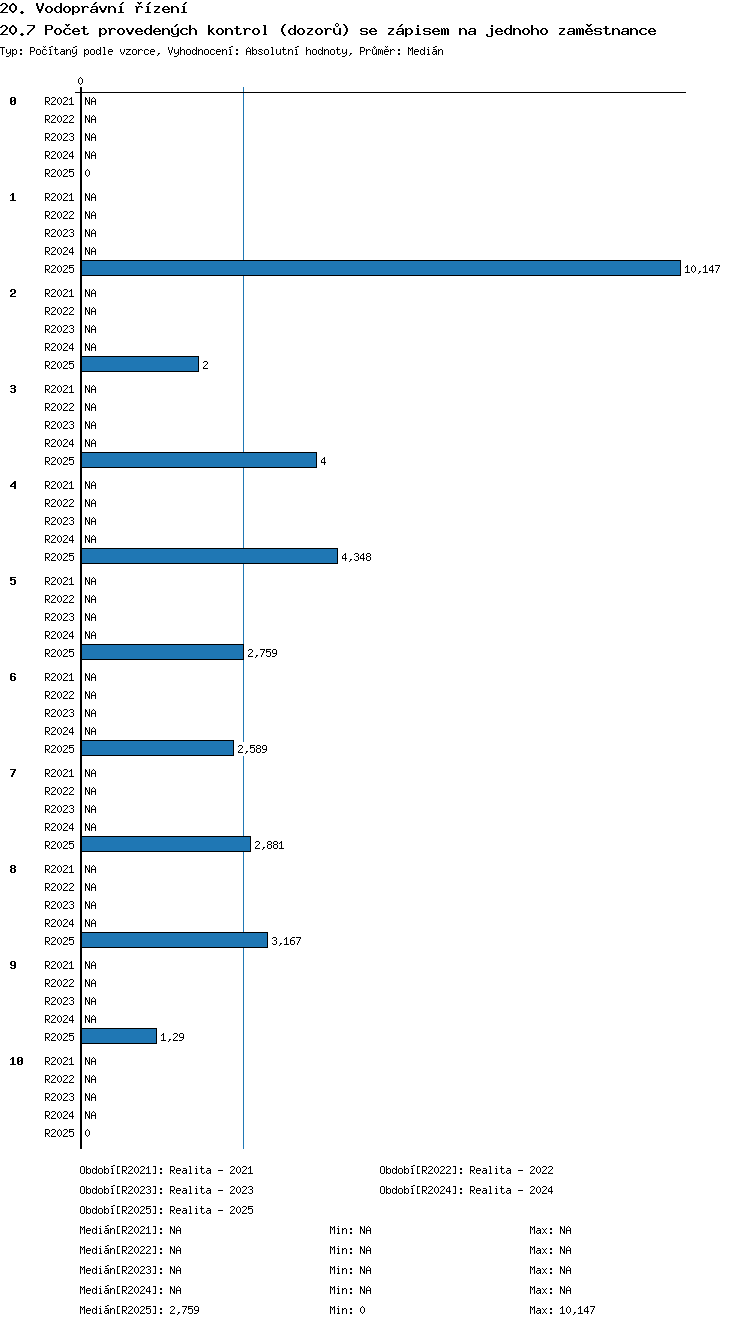 20. Vodoprávní řízení
20.7 Počet provedených kontrol (dozorů) se zápisem na jednoho zaměstnance
Typ: Počítaný podle vzorce, Vyhodnocení: Absolutní hodnoty, Průměr: Medián

0

0
R2021 NA
R2022 NA
R2023 NA
R2024 NA
R2025 0

1
R2021 NA
R2022 NA
R2023 NA
R2024 NA
R2025 10,147

2
R2021 NA
R2022 NA
R2023 NA
R2024 NA
R2025 2

3
R2021 NA
R2022 NA
R2023 NA
R2024 NA
R2025 4

4
R2021 NA
R2022 NA
R2023 NA
R2024 NA
R2025 4,348

5
R2021 NA
R2022 NA
R2023 NA
R2024 NA
R2025 2,759

6
R2021 NA
R2022 NA
R2023 NA
R2024 NA
R2025 2,589

7
R2021 NA
R2022 NA
R2023 NA
R2024 NA
R2025 2,881

8
R2021 NA
R2022 NA
R2023 NA
R2024 NA
R2025 3,167

9
R2021 NA
R2022 NA
R2023 NA
R2024 NA
R2025 1,29

10
R2021 NA
R2022 NA
R2023 NA
R2024 NA
R2025 0

Období[R2021]: Realita - 2021
Období[R2022]: Realita - 2022
Období[R2023]: Realita - 2023
Období[R2024]: Realita - 2024
Období[R2025]: Realita - 2025

Medián[R2021]: NA Min: NA Max: NA
Medián[R2022]: NA Min: NA Max: NA
Medián[R2023]: NA Min: NA Max: NA
Medián[R2024]: NA Min: NA Max: NA
Medián[R2025]: 2,759 Min: 0 Max: 10,147